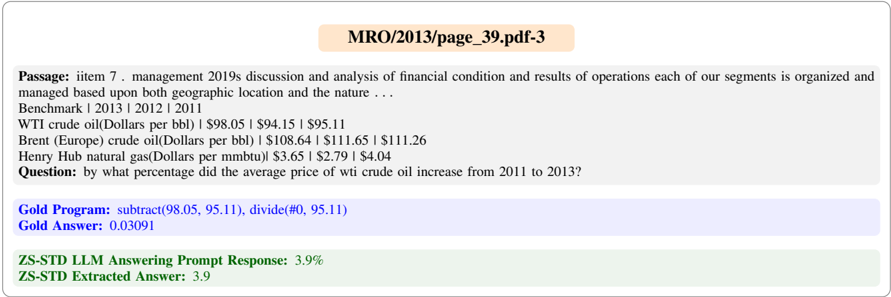 MRO/2013/page_39.pdf-3

Passage: iitem 7 . management 2019s discussion and analysis of financial condition and results of operations each of our segments is organized and managed based upon both geographic location and the nature . . .
Benchmark | 2013 | 2012 | 2011
WTI crude oil(Dollars per bbl) | $98.05 | $94.15 | $95.11
Brent (Europe) crude oil(Dollars per bbl) | $108.64 | $111.65 | $111.26
Henry Hub natural gas(Dollars per mmbtu)| $3.65 | $2.79 | $4.04
Question: by what percentage did the average price of wti crude oil increase from 2011 to 2013?

Gold Program: subtract(98.05, 95.11), divide(#0, 95.11)
Gold Answer: 0.03091

ZS-STD LLM Answering Prompt Response: 3.9%
ZS-STD Extracted Answer: 3.9